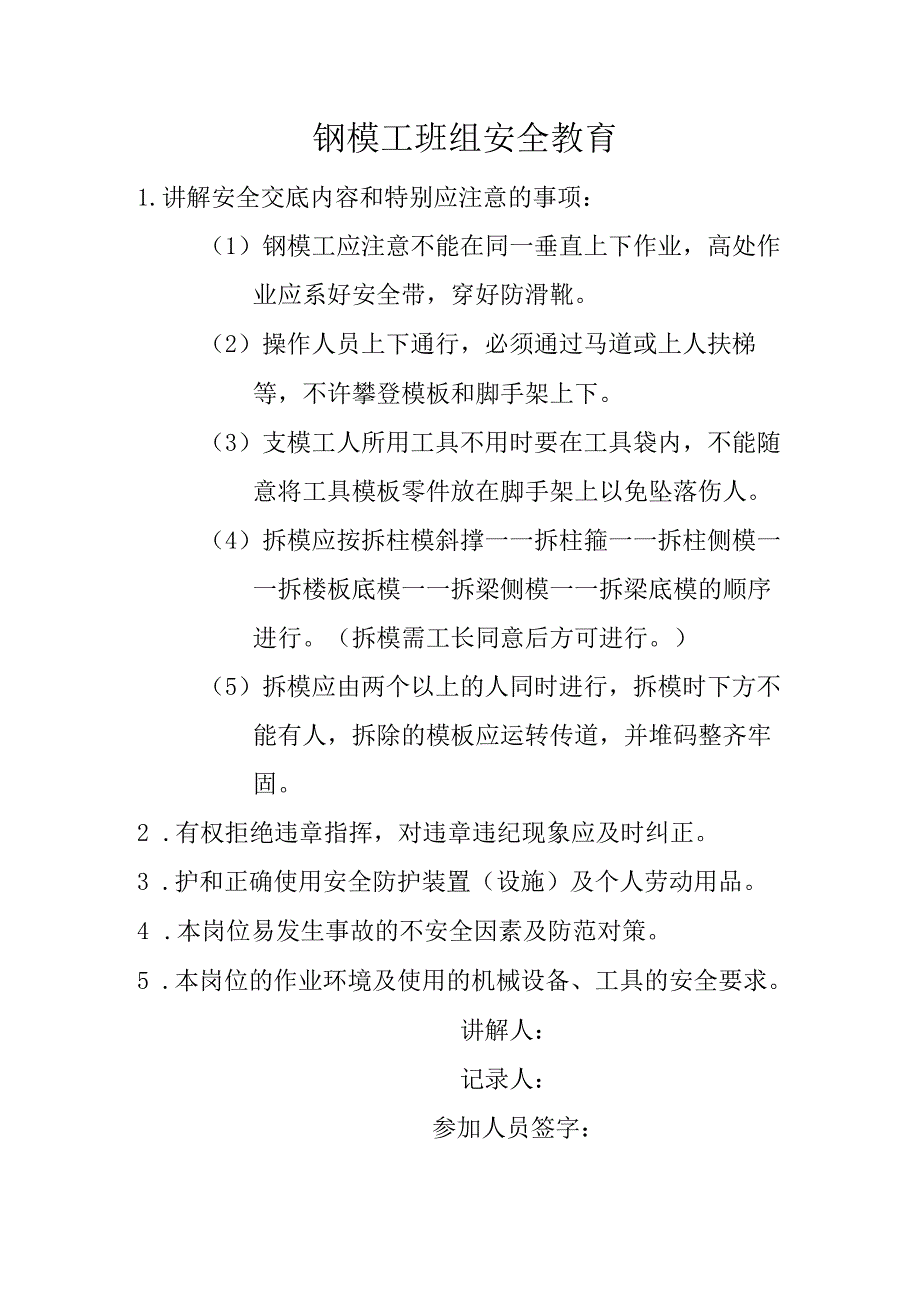 钢模工班组安全教育

1.讲解安全交底内容和特别应注意的事项：

（1）钢模工应注意不能在同一垂直上下作业，高处作业应系好安全带，穿好防滑靴。

（2）操作人员上下通行，必须通过马道或上人扶梯等，不许攀登模板和脚手架上下。

（3）支模工人所用工具不用时要在工具袋内，不能随意将工具模板零件放在脚手架上以免坠落伤人。

（4）拆模应按拆柱模斜撑一一拆柱箍一一拆柱侧模一一拆楼板底模一一拆梁侧模一一拆梁底模的顺序进行。（拆模需工长同意后方可进行。）

（5）拆模应由两个以上的人同时进行，拆模时下方不能有人，拆除的模板应运转传道，并堆码整齐牢固。

2．有权拒绝违章指挥，对违章违纪现象应及时纠正。

3．护和正确使用安全防护装置（设施）及个人劳动用品。

4．本岗位易发生事故的不安全因素及防范对策。

5．本岗位的作业环境及使用的机械设备、工具的安全要求。

讲解人：

记录人：

参加人员签字：